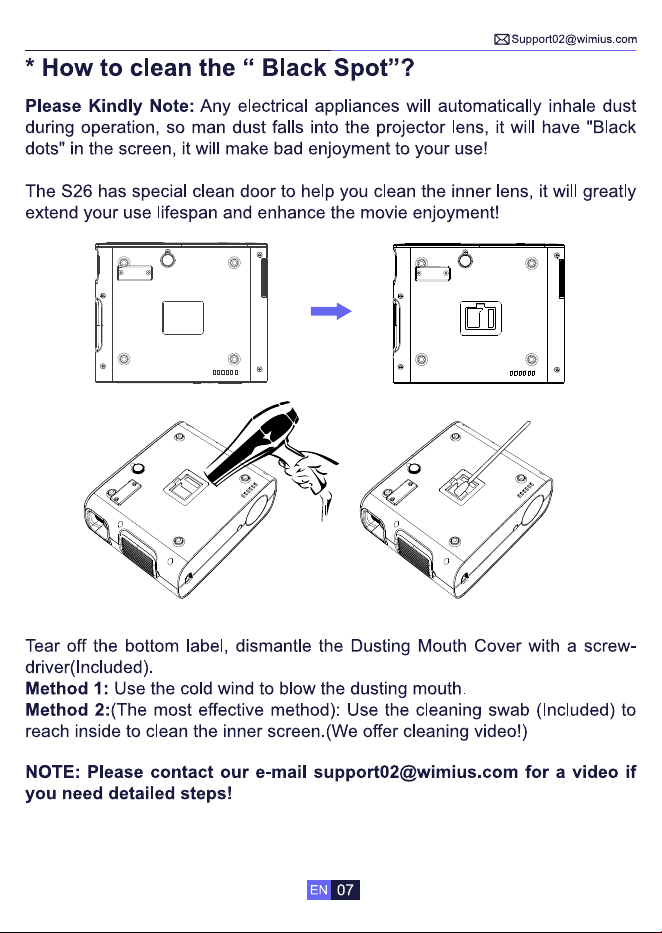 Support02@wimius.com

* How to clean the “ Black Spot”?

Please Kindly Note: Any electrical appliances will automatically inhale dust during operation, so man dust falls into the projector lens, it will have "Black dots" in the screen, it will make bad enjoyment to your use!

The S26 has special clean door to help you clean the inner lens, it will greatly extend your use lifespan and enhance the movie enjoyment!

Tear off the bottom label, dismantle the Dusting Mouth Cover with a screwdriver(Included).
Method 1: Use the cold wind to blow the dusting mouth.
Method 2:(The most effective method): Use the cleaning swab (Included) to reach inside to clean the inner screen.(We offer cleaning video!)

NOTE: Please contact our e-mail support02@wimius.com for a video if you need detailed steps!

EN 07